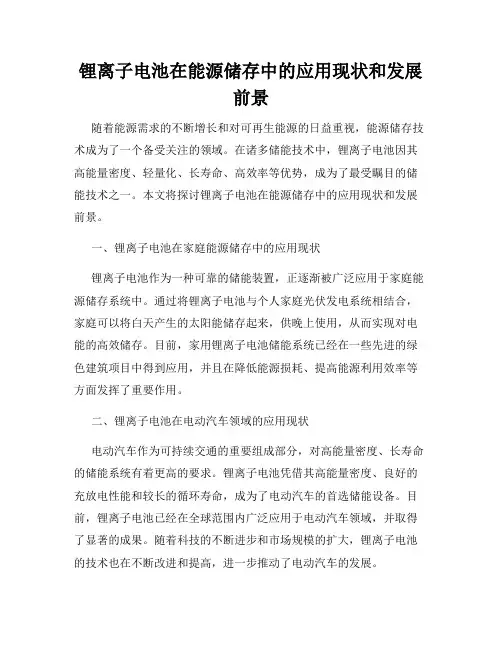 锂离子电池在能源储存中的应用现状和发展前景

随着能源需求的不断增长和对可再生能源的日益重视，能源储存技术成为了一个备受关注的领域。在诸多储能技术中，锂离子电池因其高能量密度、轻量化、长寿命、高效率等优势，成为了最受瞩目的储能技术之一。本文将探讨锂离子电池在能源储存中的应用现状和发展前景。

一、锂离子电池在家庭能源储存中的应用现状

锂离子电池作为一种可靠的储能装置，正逐渐被广泛应用于家庭能源储存系统中。通过将锂离子电池与个人家庭光伏发电系统相结合，家庭可以将白天产生的太阳能储存起来，供晚上使用，从而实现对电能的高效储存。目前，家用锂离子电池储能系统已经在一些先进的绿色建筑项目中得到应用，并且在降低能源损耗、提高能源利用效率等方面发挥了重要作用。

二、锂离子电池在电动汽车领域的应用现状

电动汽车作为可持续交通的重要组成部分，对高能量密度、长寿命的储能系统有着更高的要求。锂离子电池凭借其高能量密度、良好的充放电性能和较长的循环寿命，成为了电动汽车的首选储能设备。目前，锂离子电池已经在全球范围内广泛应用于电动汽车领域，并取得了显著的成果。随着科技的不断进步和市场规模的扩大，锂离子电池的技术也在不断改进和提高，进一步推动了电动汽车的发展。